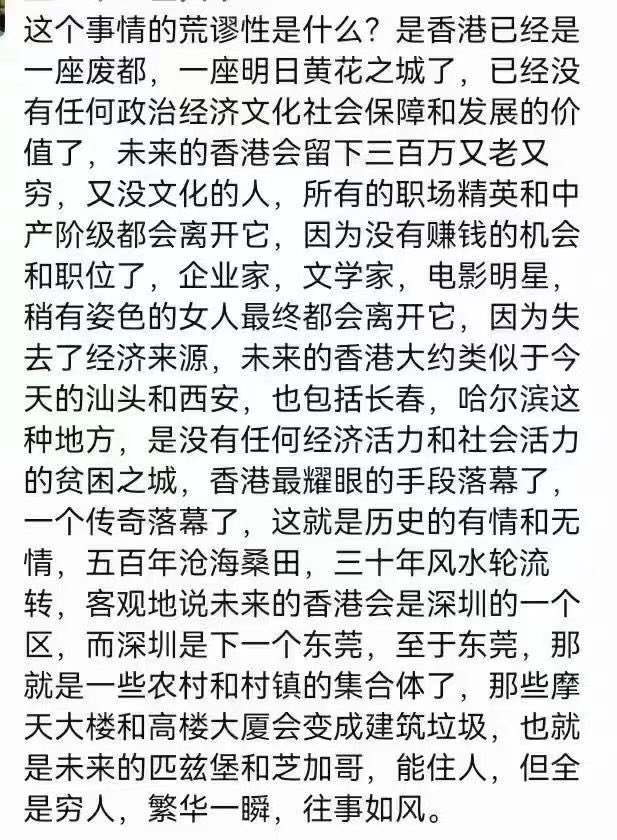 这个事情的荒谬性是什么？是香港已经是一座废都，一座明日黄花之城了，已经没有任何政治经济文化社会保障和发展的价值了，未来的香港会留下三百万又老又穷，又没文化的人，所有的职场精英和中产阶级都会离开它，因为没有赚钱的机会和职位了，企业家，文学家，电影明星，稍有姿色的女人最终都会离开它，因为失去了经济来源，未来的香港大约类似于今天的汕头和西安，也包括长春，哈尔滨这种地方，是没有任何经济活力和社会活力的贫困之城，香港最耀眼的手段落幕了，一个传奇落幕了，这就是历史的有情和无情，五百年沧海桑田，三十年风水轮流转，客观地说未来的香港会是深圳的一个区，而深圳是下一个东莞，至于东莞，那就是一些农村和村镇的集合体了，那些摩天大楼和高楼大厦会变成建筑垃圾，也就是未来的匹兹堡和芝加哥，能住人，但全是穷人，繁华一瞬，往事如风。